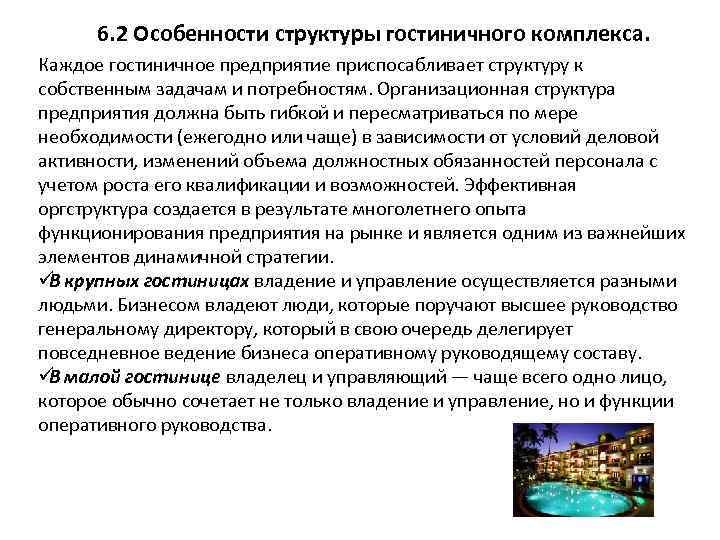 6.2 Особенности структуры гостиничного комплекса.

Каждое гостиничное предприятие приспосабливает структуру к собственным задачам и потребностям. Организационная структура предприятия должна быть гибкой и пересматриваться по мере необходимости (ежегодно или чаще) в зависимости от условий деловой активности, изменений объема должностных обязанностей персонала с учетом роста его квалификации и возможностей. Эффективная оргструктура создается в результате многолетнего опыта функционирования предприятия на рынке и является одним из важнейших элементов динамичной стратегии.

✓В крупных гостиницах владение и управление осуществляется разными людьми. Бизнесом владеют люди, которые поручают высшее руководство генеральному директору, который в свою очередь делегирует повседневное ведение бизнеса оперативному руководящему составу.

✓В малой гостинице владелец и управляющий — чаще всего одно лицо, которое обычно сочетает не только владение и управление, но и функции оперативного руководства.